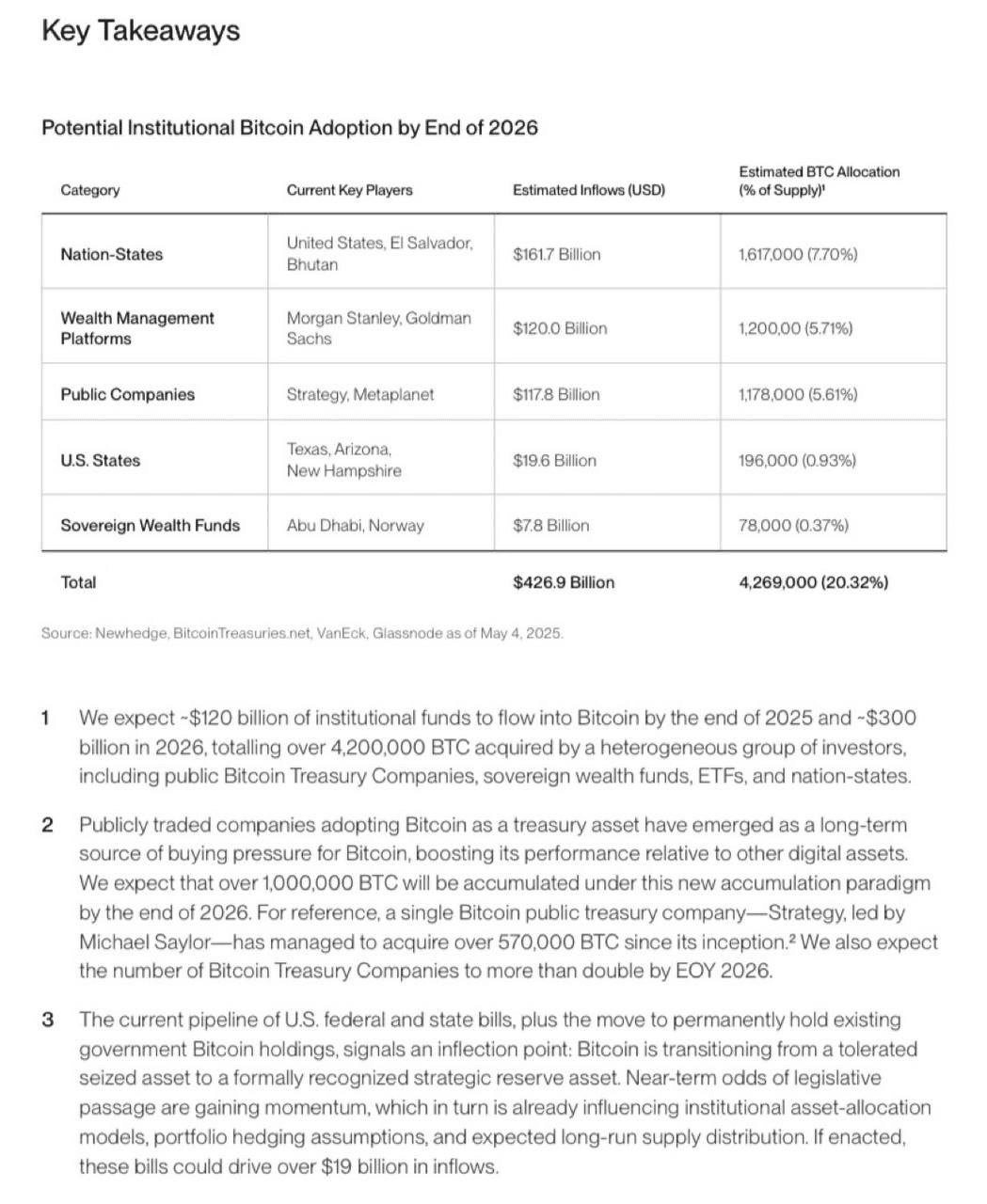 Key Takeaways

Potential Institutional Bitcoin Adoption by End of 2026

| Category | Current Key Players | Estimated Inflows (USD) | Estimated BTC Allocation (% of Supply)¹ |
|---|---|---|---|
| Nation-States | United States, El Salvador, Bhutan | \$161.7 Billion | 1,617,000 (7.70%) |
| Wealth Management Platforms | Morgan Stanley, Goldman Sachs | \$120.0 Billion | 1,200,00 (5.71%) |
| Public Companies | Strategy, Metaplanet | \$117.8 Billion | 1,178,000 (5.61%) |
| U.S. States | Texas, Arizona, New Hampshire | \$19.6 Billion | 196,000 (0.93%) |
| Sovereign Wealth Funds | Abu Dhabi, Norway | \$7.8 Billion | 78,000 (0.37%) |
| Total | | \$426.9 Billion | 4,269,000 (20.32%) |

Source: Newhedge, BitcoinTreasuries.net, VanEck, Glassnode as of May 4, 2025.

1 We expect ~\$120 billion of institutional funds to flow into Bitcoin by the end of 2025 and ~\$300 billion in 2026, totalling over 4,200,000 BTC acquired by a heterogeneous group of investors, including public Bitcoin Treasury Companies, sovereign wealth funds, ETFs, and nation-states.

2 Publicly traded companies adopting Bitcoin as a treasury asset have emerged as a long-term source of buying pressure for Bitcoin, boosting its performance relative to other digital assets. We expect that over 1,000,000 BTC will be accumulated under this new accumulation paradigm by the end of 2026. For reference, a single Bitcoin public treasury company—Strategy, led by Michael Saylor—has managed to acquire over 570,000 BTC since its inception.² We also expect the number of Bitcoin Treasury Companies to more than double by EOY 2026.

3 The current pipeline of U.S. federal and state bills, plus the move to permanently hold existing government Bitcoin holdings, signals an inflection point: Bitcoin is transitioning from a tolerated seized asset to a formally recognized strategic reserve asset. Near-term odds of legislative passage are gaining momentum, which in turn is already influencing institutional asset-allocation models, portfolio hedging assumptions, and expected long-run supply distribution. If enacted, these bills could drive over \$19 billion in inflows.